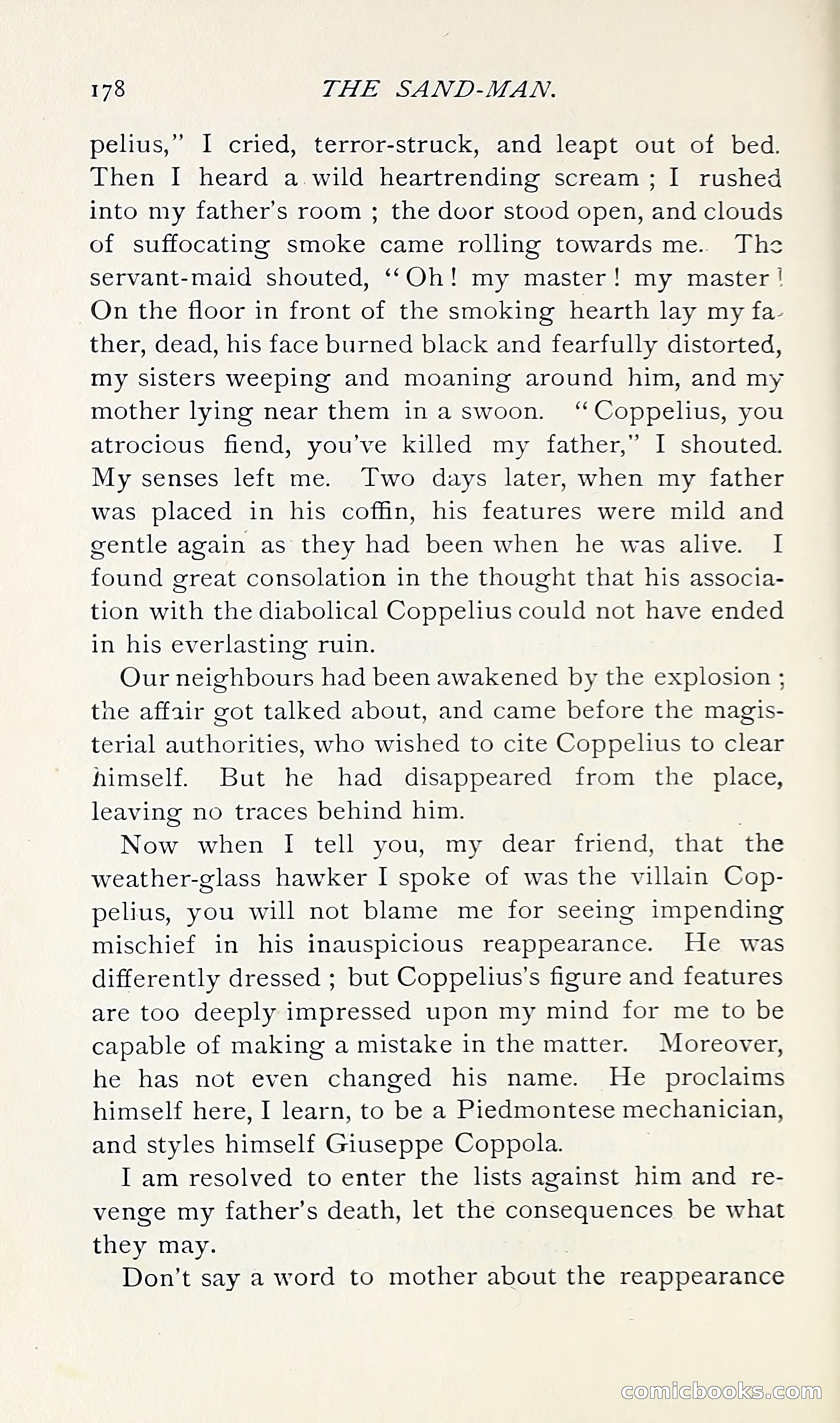 178 THE SAND-MAN.

pelius," I cried, terror-struck, and leapt out of bed. Then I heard a wild heartrending scream ; I rushed into my father's room ; the door stood open, and clouds of suffocating smoke came rolling towards me. The servant-maid shouted, "Oh! my master! my master! On the floor in front of the smoking hearth lay my father, dead, his face burned black and fearfully distorted, my sisters weeping and moaning around him, and my mother lying near them in a swoon. "Coppelius, you atrocious fiend, you've killed my father," I shouted. My senses left me. Two days later, when my father was placed in his coffin, his features were mild and gentle again as they had been when he was alive. I found great consolation in the thought that his association with the diabolical Coppelius could not have ended in his everlasting ruin.

Our neighbours had been awakened by the explosion ; the affair got talked about, and came before the magisterial authorities, who wished to cite Coppelius to clear himself. But he had disappeared from the place, leaving no traces behind him.

Now when I tell you, my dear friend, that the weather-glass hawker I spoke of was the villain Coppelius, you will not blame me for seeing impending mischief in his inauspicious reappearance. He was differently dressed ; but Coppelius's figure and features are too deeply impressed upon my mind for me to be capable of making a mistake in the matter. Moreover, he has not even changed his name. He proclaims himself here, I learn, to be a Piedmontese mechanician, and styles himself Giuseppe Coppola.

I am resolved to enter the lists against him and revenge my father's death, let the consequences be what they may.

Don't say a word to mother about the reappearance

comicbooks.com